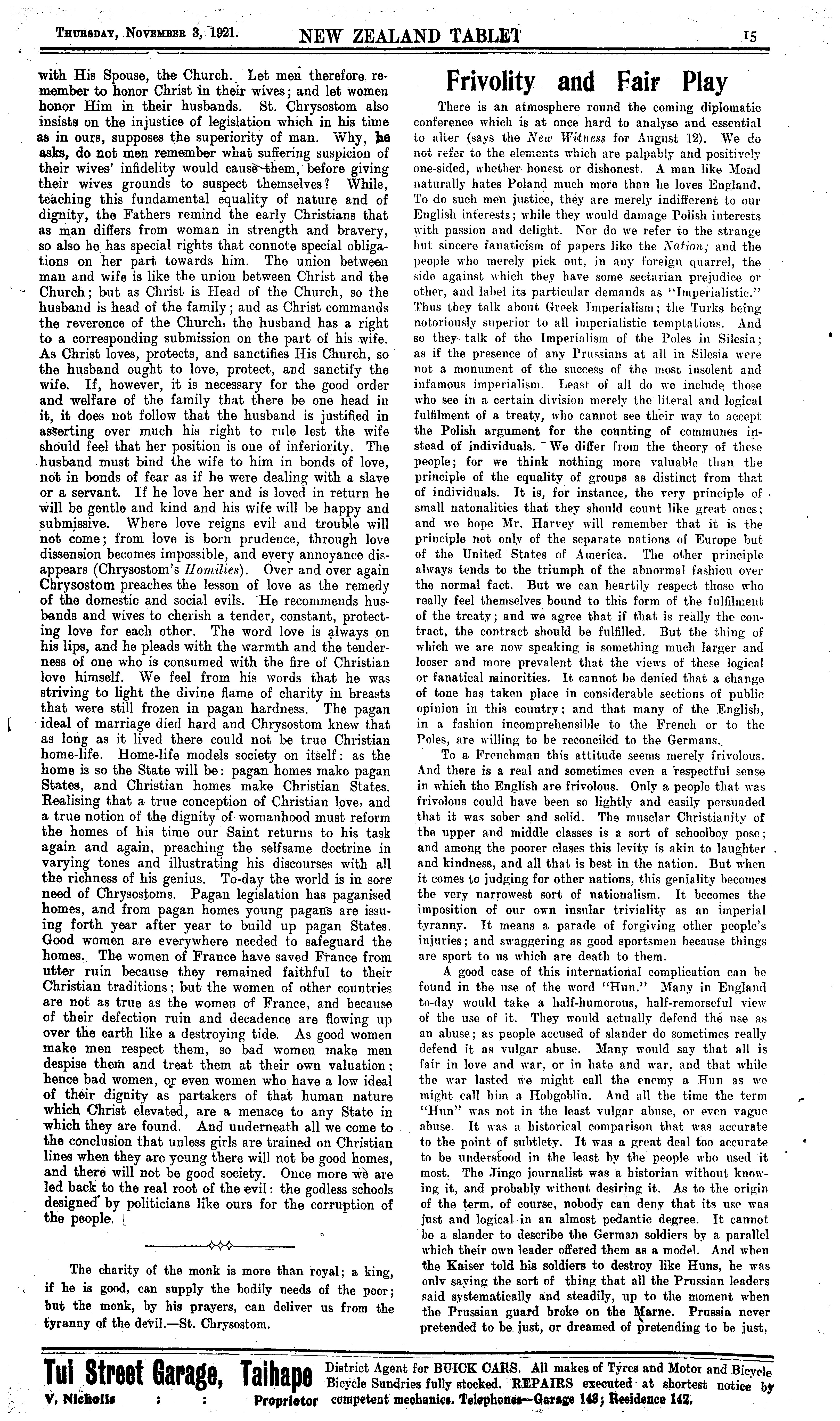 THURSDAY, NOVEMBER 3, 1921. NEW ZEALAND TABLET 15

with His Spouse, the Church. Let men therefore remember to honor Christ in their wives; and let women honor Him in their husbands. St. Chrysostom also insists on the injustice of legislation which in his time as in ours, supposes the superiority of man. Why, he asks, do not men remember what suffering suspicion of their wives' infidelity would cause them, before giving their wives grounds to suspect themselves? While, teaching this fundamental equality of nature and of dignity, the Fathers remind the early Christians that as man differs from woman in strength and bravery, so also he has special rights that connote special obligations on her part towards him. The union between man and wife is like the union between Christ and the Church; but as Christ is Head of the Church, so the husband is head of the family; and as Christ commands the reverence of the Church, the husband has a right to a corresponding submission on the part of his wife. As Christ loves, protects, and sanctifies His Church, so the husband ought to love, protect, and sanctify the wife. If, however, it is necessary for the good order and welfare of the family that there be one head in it, it does not follow that the husband is justified in asserting over much his right to rule lest the wife should feel that her position is one of inferiority. The husband must bind the wife to him in bonds of love, not in bonds of fear as if he were dealing with a slave or a servant. If he love her and is loved in return he will be gentle and kind and his wife will be happy and submissive. Where love reigns evil and trouble will not come; from love is born prudence, through love dissension becomes impossible, and every annoyance disappears (Chrysostom's Homilies). Over and over again Chrysostom preaches the lesson of love as the remedy of the domestic and social evils. He recommends husbands and wives to cherish a tender, constant, protecting love for each other. The word love is always on his lips, and he pleads with the warmth and the tenderness of one who is consumed with the fire of Christian love himself. We feel from his words that he was striving to light the divine flame of charity in breasts that were still frozen in pagan hardness. The pagan ideal of marriage died hard and Chrysostom knew that as long as it lived there could not be true Christian home-life. Home-life models society on itself: as the home is so the State will be: pagan homes make pagan States, and Christian homes make Christian States. Realising that a true conception of Christian love, and a true notion of the dignity of womanhood must reform the homes of his time our Saint returns to his task again and again, preaching the selfsame doctrine in varying tones and illustrating his discourses with all the richness of his genius. To-day the world is in sore need of Chrysostoms. Pagan legislation has paganised homes, and from pagan homes young pagans are issuing forth year after year to build up pagan States. Good women are everywhere needed to safeguard the homes. The women of France have saved France from utter ruin because they remained faithful to their Christian traditions; but the women of other countries are not as true as the women of France, and because of their defection ruin and decadence are flowing up over the earth like a destroying tide. As good women make men respect them, so bad women make men despise them and treat them at their own valuation; hence bad women, or even women who have a low ideal of their dignity as partakers of that human nature which Christ elevated, are a menace to any State in which they are found. And underneath all we come to the conclusion that unless girls are trained on Christian lines when they are young there will not be good homes, and there will not be good society. Once more we are led back to the real root of the evil: the godless schools designed by politicians like ours for the corruption of the people.

The charity of the monk is more than royal; a king, if he is good, can supply the bodily needs of the poor; but the monk, by his prayers, can deliver us from the tyranny of the devil.—St. Chrysostom.

Frivolity and Fair Play

There is an atmosphere round the coming diplomatic conference which is at once hard to analyse and essential to alter (says the New Witness for August 12). We do not refer to the elements which are palpably and positively one-sided, whether honest or dishonest. A man like Mond naturally hates Poland much more than he loves England. To do such men justice, they are merely indifferent to our English interests; while they would damage Polish interests with passion and delight. Nor do we refer to the strange but sincere fanaticism of papers like the Nation; and the people who merely pick out, in any foreign quarrel, the side against which they have some sectarian prejudice or other, and label its particular demands as "Imperialistic." Thus they talk about Greek Imperialism; the Turks being notoriously superior to all imperialistic temptations. And so they talk of the Imperialism of the Poles in Silesia; as if the presence of any Prussians at all in Silesia were not a monument of the success of the most insolent and infamous imperialism. Least of all do we include those who see in a certain division merely the literal and logical fulfilment of a treaty, who cannot see their way to accept the Polish argument for the counting of communes instead of individuals. We differ from the theory of these people; for we think nothing more valuable than the principle of the equality of groups as distinct from that of individuals. It is, for instance, the very principle of small natonalities that they should count like great ones; and we hope Mr. Harvey will remember that it is the principle not only of the separate nations of Europe but of the United States of America. The other principle always tends to the triumph of the abnormal fashion over the normal fact. But we can heartily respect those who really feel themselves bound to this form of the fulfilment of the treaty; and we agree that if that is really the contract, the contract should be fulfilled. But the thing of which we are now speaking is something much larger and looser and more prevalent that the views of these logical or fanatical minorities. It cannot be denied that a change of tone has taken place in considerable sections of public opinion in this country; and that many of the English, in a fashion incomprehensible to the French or to the Poles, are willing to be reconciled to the Germans.

To a Frenchman this attitude seems merely frivolous. And there is a real and sometimes even a respectful sense in which the English are frivolous. Only a people that was frivolous could have been so lightly and easily persuaded that it was sober and solid. The musclar Christianity of the upper and middle classes is a sort of schoolboy pose; and among the poorer clases this levity is akin to laughter and kindness, and all that is best in the nation. But when it comes to judging for other nations, this geniality becomes the very narrowest sort of nationalism. It becomes the imposition of our own insular triviality as an imperial tyranny. It means a parade of forgiving other people's injuries; and swaggering as good sportsmen because things are sport to us which are death to them.

A good case of this international complication can be found in the use of the word "Hun." Many in England to-day would take a half-humorous, half-remorseful view of the use of it. They would actually defend the use as an abuse; as people accused of slander do sometimes really defend it as vulgar abuse. Many would say that all is fair in love and war, or in hate and war, and that while the war lasted we might call the enemy a Hun as we might call him a Hobgoblin. And all the time the term "Hun" was not in the least vulgar abuse, or even vague abuse. It was a historical comparison that was accurate to the point of subtlety. It was a great deal too accurate to be understood in the least by the people who used it most. The Jingo journalist was a historian without knowing it, and probably without desiring it. As to the origin of the term, of course, nobody can deny that its use was just and logical in an almost pedantic degree. It cannot be a slander to describe the German soldiers by a parallel which their own leader offered them as a model. And when the Kaiser told his soldiers to destroy like Huns, he was only saying the sort of thing that all the Prussian leaders said systematically and steadily, up to the moment when the Prussian guard broke on the Marne. Prussia never pretended to be just, or dreamed of pretending to be just,

Tui Street Garage, Taihape
V. Nicholls : : Proprietor
District Agent for BUICK CARS. All makes of Tyres and Motor and Bicycle Bicycle Sundries fully stocked. REPAIRS executed at shortest notice by competent mechanics. Telephones—Garage 148; Residence 142.